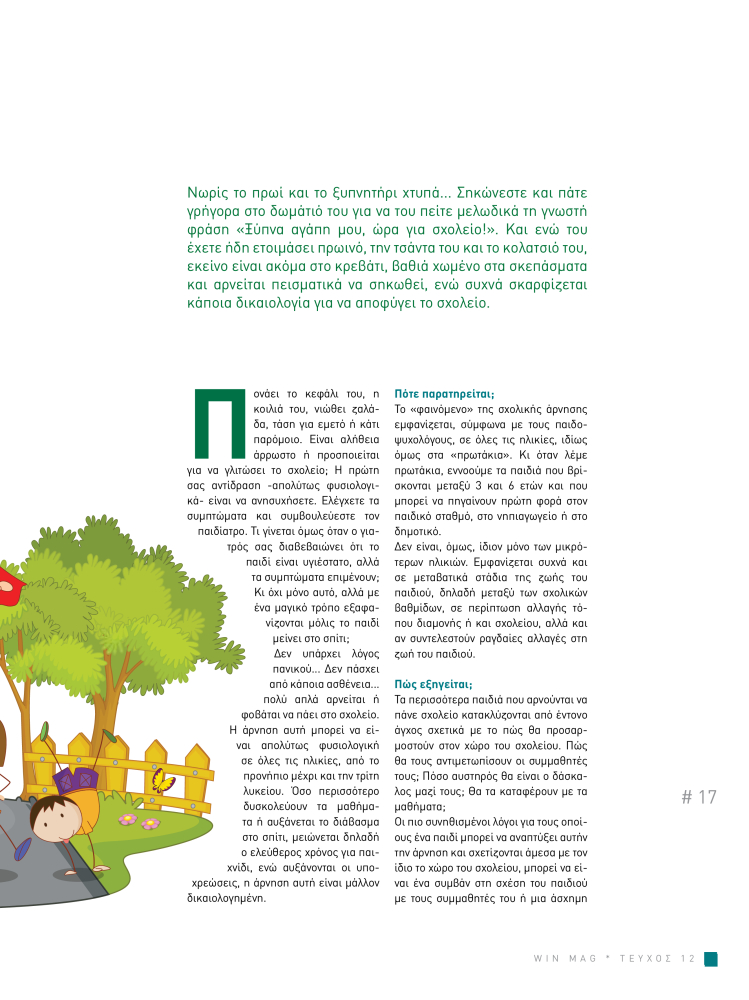 Νωρίς το πρωί και το ξυπνητήρι χτυπά... Σηκώνεστε και πάτε γρήγορα στο δωμάτιό του για να του πείτε μελωδικά τη γνωστή φράση «Ξύπνα αγάπη μου, ώρα για σχολείο!». Και ενώ του έχετε ήδη ετοιμάσει πρωινό, την τσάντα του και το κολατσιό του, εκείνο είναι ακόμα στο κρεβάτι, βαθιά χωμένο στα σκεπάσματα και αρνείται πεισματικά να σηκωθεί, ενώ συχνά σκαρφίζεται κάποια δικαιολογία για να αποφύγει το σχολείο.

Πονάει το κεφάλι του, η κοιλιά του, νιώθει ζαλάδα, τάση για εμετό ή κάτι παρόμοιο. Είναι αλήθεια άρρωστο ή προσποιείται για να γλιτώσει το σχολείο; Η πρώτη σας αντίδραση -απολύτως φυσιολογικά- είναι να ανησυχήσετε. Ελέγχετε τα συμπτώματα και συμβουλεύεστε τον παιδίατρο. Τι γίνεται όμως όταν ο γιατρός σας διαβεβαιώνει ότι το παιδί είναι υγιέστατο, αλλά τα συμπτώματα επιμένουν; Κι όχι μόνο αυτό, αλλά με ένα μαγικό τρόπο εξαφανίζονται μόλις το παιδί μείνει στο σπίτι;

Δεν υπάρχει λόγος πανικού... Δεν πάσχει από κάποια ασθένεια... πολύ απλά αρνείται ή φοβάται να πάει στο σχολείο. Η άρνηση αυτή μπορεί να είναι απολύτως φυσιολογική σε όλες τις ηλικίες, από το προνήπιο μέχρι και την τρίτη λυκείου. Όσο περισσότερο δυσκολεύουν τα μαθήματα ή αυξάνεται το διάβασμα στο σπίτι, μειώνεται δηλαδή ο ελεύθερος χρόνος για παιχνίδι, ενώ αυξάνονται οι υποχρεώσεις, η άρνηση αυτή είναι μάλλον δικαιολογημένη.

Πότε παρατηρείται;
Το «φαινόμενο» της σχολικής άρνησης εμφανίζεται, σύμφωνα με τους παιδοψυχολόγους, σε όλες τις ηλικίες, ιδίως όμως στα «πρωτάκια». Κι όταν λέμε πρωτάκια, εννοούμε τα παιδιά που βρίσκονται μεταξύ 3 και 6 ετών και που μπορεί να πηγαίνουν πρώτη φορά στον παιδικό σταθμό, στο νηπιαγωγείο ή στο δημοτικό.
Δεν είναι, όμως, ίδιον μόνο των μικρότερων ηλικιών. Εμφανίζεται συχνά και σε μεταβατικά στάδια της ζωής του παιδιού, δηλαδή μεταξύ των σχολικών βαθμίδων, σε περίπτωση αλλαγής τόπου διαμονής ή και σχολείου, αλλά και αν συντελεστούν ραγδαίες αλλαγές στη ζωή του παιδιού.

Πώς εξηγείται;
Τα περισσότερα παιδιά που αρνούνται να πάνε σχολείο κατακλύζονται από έντονο άγχος σχετικά με το πώς θα προσαρμοστούν στον χώρο του σχολείου. Πώς θα τους αντιμετωπίσουν οι συμμαθητές τους; Πόσο αυστηρός θα είναι ο δάσκαλος μαζί τους; Θα τα καταφέρουν με τα μαθήματα;
Οι πιο συνηθισμένοι λόγοι για τους οποίους ένα παιδί μπορεί να αναπτύξει αυτήν την άρνηση και σχετίζονται άμεσα με τον ίδιο το χώρο του σχολείου, μπορεί να είναι ένα συμβάν στη σχέση του παιδιού με τους συμμαθητές του ή μια άσχημη

# 17

WIN MAG * ΤΕΥΧΟΣ 12